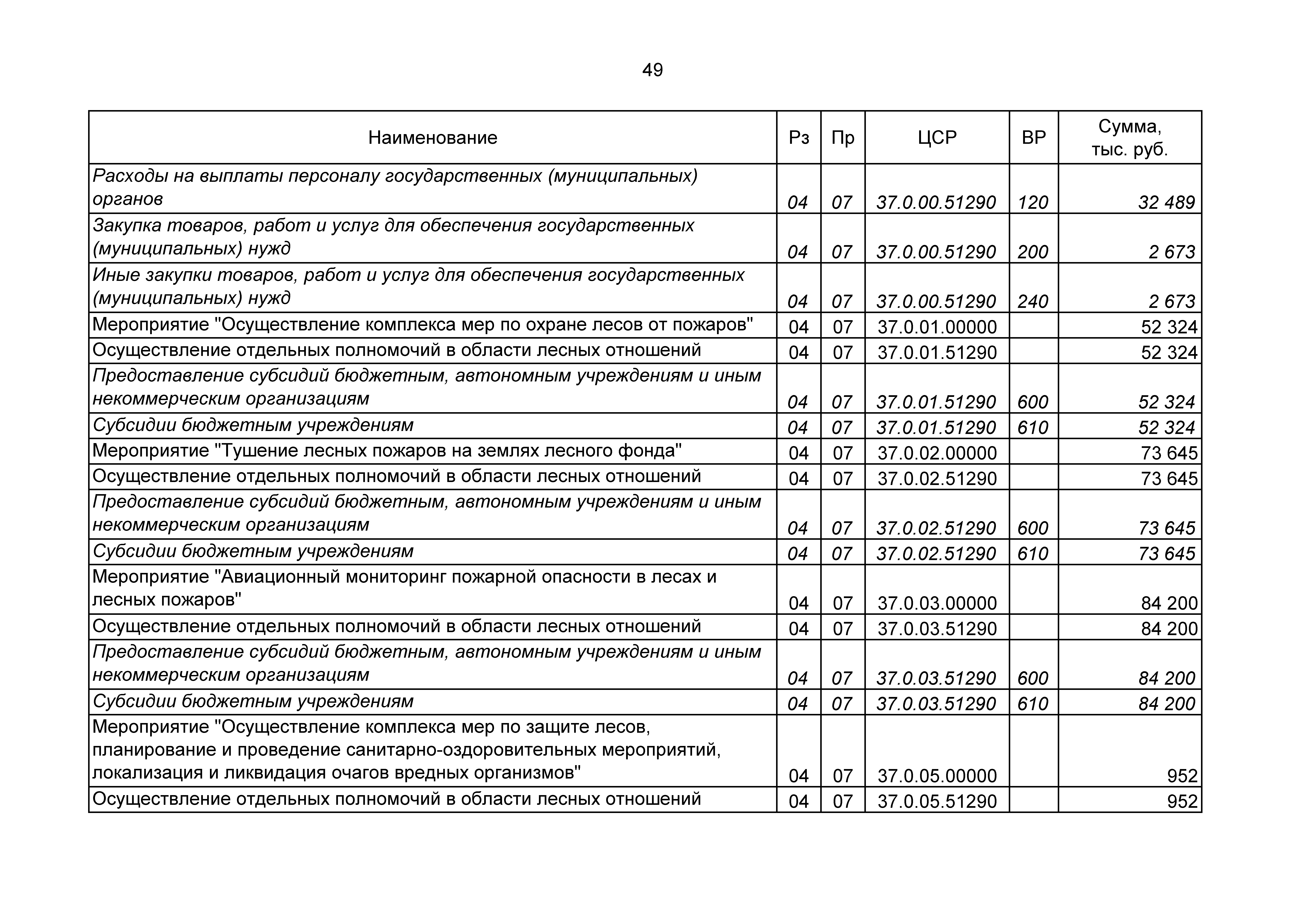 49

| Наименование | Рз | Пр | ЦСР | ВР | Сумма, тыс. руб. |
|---|---|---|---|---|---|
| Расходы на выплаты персоналу государственных (муниципальных) органов | 04 | 07 | 37.0.00.51290 | 120 | 32 489 |
| Закупка товаров, работ и услуг для обеспечения государственных (муниципальных) нужд | 04 | 07 | 37.0.00.51290 | 200 | 2 673 |
| Иные закупки товаров, работ и услуг для обеспечения государственных (муниципальных) нужд | 04 | 07 | 37.0.00.51290 | 240 | 2 673 |
| Мероприятие "Осуществление комплекса мер по охране лесов от пожаров" | 04 | 07 | 37.0.01.00000 | | 52 324 |
| Осуществление отдельных полномочий в области лесных отношений | 04 | 07 | 37.0.01.51290 | | 52 324 |
| Предоставление субсидий бюджетным, автономным учреждениям и иным некоммерческим организациям | 04 | 07 | 37.0.01.51290 | 600 | 52 324 |
| Субсидии бюджетным учреждениям | 04 | 07 | 37.0.01.51290 | 610 | 52 324 |
| Мероприятие "Тушение лесных пожаров на землях лесного фонда" | 04 | 07 | 37.0.02.00000 | | 73 645 |
| Осуществление отдельных полномочий в области лесных отношений | 04 | 07 | 37.0.02.51290 | | 73 645 |
| Предоставление субсидий бюджетным, автономным учреждениям и иным некоммерческим организациям | 04 | 07 | 37.0.02.51290 | 600 | 73 645 |
| Субсидии бюджетным учреждениям | 04 | 07 | 37.0.02.51290 | 610 | 73 645 |
| Мероприятие "Авиационный мониторинг пожарной опасности в лесах и лесных пожаров" | 04 | 07 | 37.0.03.00000 | | 84 200 |
| Осуществление отдельных полномочий в области лесных отношений | 04 | 07 | 37.0.03.51290 | | 84 200 |
| Предоставление субсидий бюджетным, автономным учреждениям и иным некоммерческим организациям | 04 | 07 | 37.0.03.51290 | 600 | 84 200 |
| Субсидии бюджетным учреждениям | 04 | 07 | 37.0.03.51290 | 610 | 84 200 |
| Мероприятие "Осуществление комплекса мер по защите лесов, планирование и проведение санитарно-оздоровительных мероприятий, локализация и ликвидация очагов вредных организмов" | 04 | 07 | 37.0.05.00000 | | 952 |
| Осуществление отдельных полномочий в области лесных отношений | 04 | 07 | 37.0.05.51290 | | 952 |